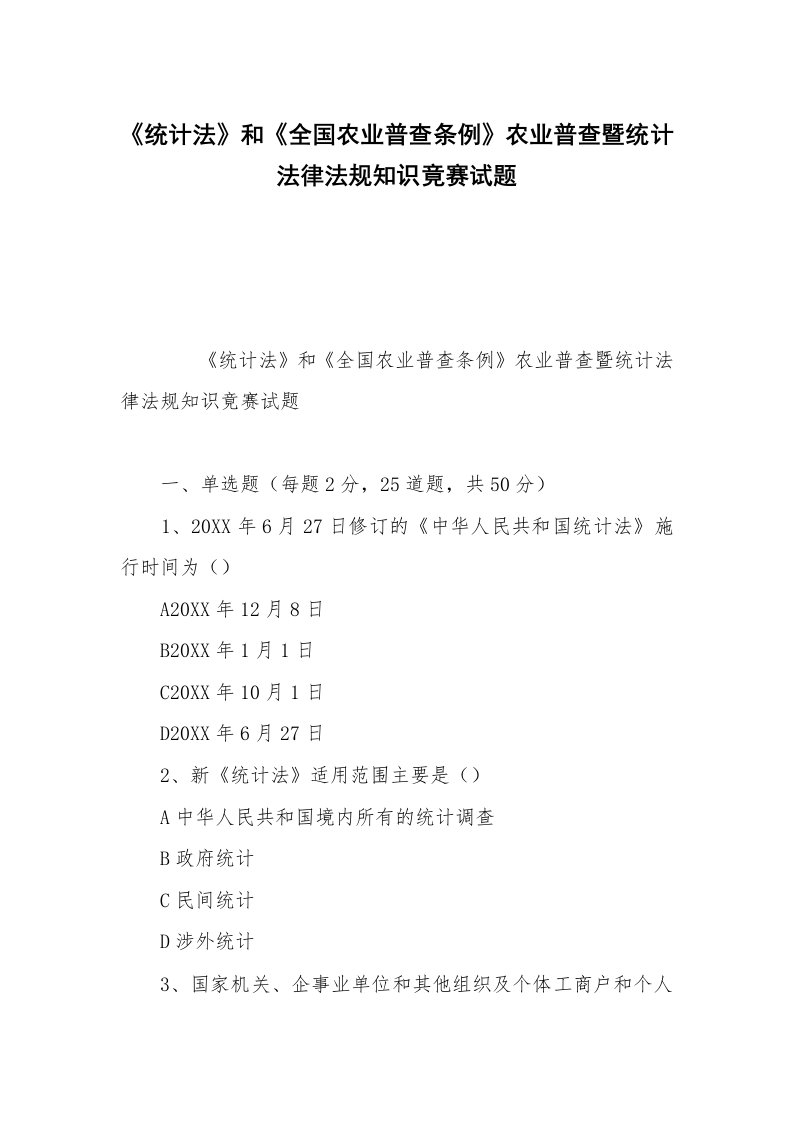 《统计法》和《全国农业普查条例》农业普查暨统计法律法规知识竞赛试题

《统计法》和《全国农业普查条例》农业普查暨统计法律法规知识竞赛试题

一、单选题（每题2分，25道题，共50分）

1、20XX年6月27日修订的《中华人民共和国统计法》施行时间为（）

A20XX年12月8日

B20XX年1月1日

C20XX年10月1日

D20XX年6月27日

2、新《统计法》适用范围主要是（）

A中华人民共和国境内所有的统计调查

B政府统计

C民间统计

D涉外统计

3、国家机关、企事业单位和其他组织及个体工商户和个人